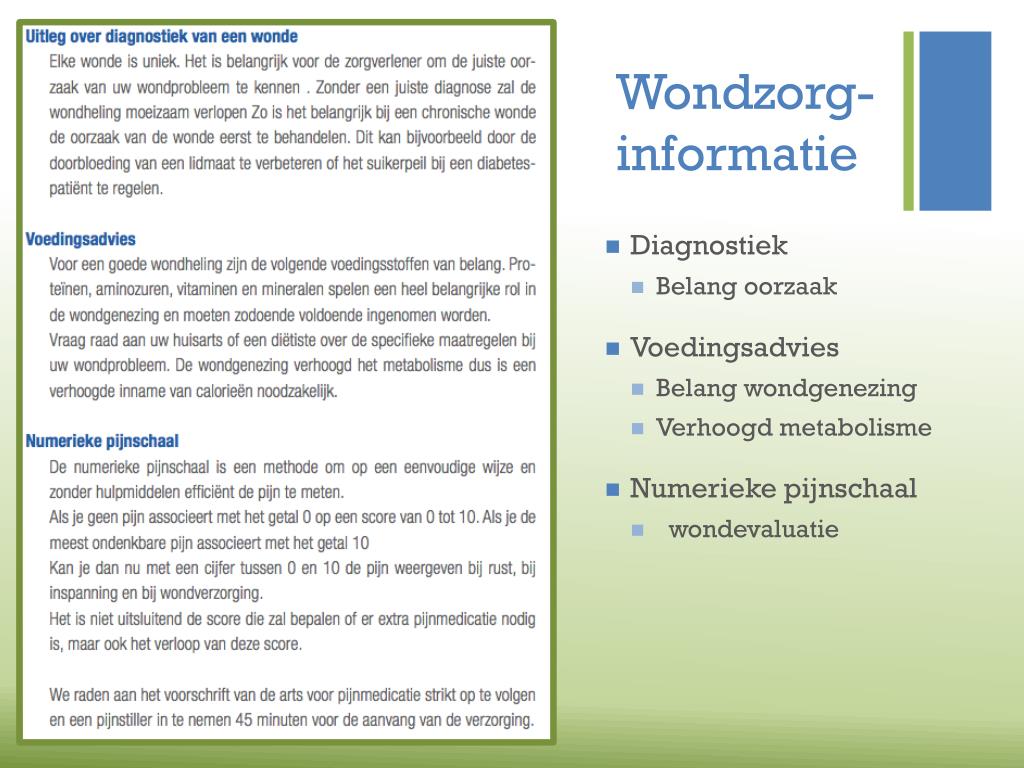 Uitleg over diagnostiek van een wonde

Elke wonde is uniek. Het is belangrijk voor de zorgverlener om de juiste oorzaak van uw wondprobleem te kennen . Zonder een juiste diagnose zal de wondheling moeizaam verlopen Zo is het belangrijk bij een chronische wonde de oorzaak van de wonde eerst te behandelen. Dit kan bijvoorbeeld door de doorbloeding van een lidmaat te verbeteren of het suikerpeil bij een diabetespatiënt te regelen.

Voedingsadvies

Voor een goede wondheling zijn de volgende voedingsstoffen van belang. Proteïnen, aminozuren, vitaminen en mineralen spelen een heel belangrijke rol in de wondgenezing en moeten zodoende voldoende ingenomen worden.

Vraag raad aan uw huisarts of een diëtiste over de specifieke maatregelen bij uw wondprobleem. De wondgenezing verhoogd het metabolisme dus is een verhoogde inname van calorieën noodzakelijk.

Numerieke pijnschaal

De numerieke pijnschaal is een methode om op een eenvoudige wijze en zonder hulpmiddelen efficiënt de pijn te meten.

Als je geen pijn associeert met het getal 0 op een score van 0 tot 10. Als je de meest ondenkbare pijn associeert met het getal 10

Kan je dan nu met een cijfer tussen 0 en 10 de pijn weergeven bij rust, bij inspanning en bij wondverzorging.

Het is niet uitsluitend de score die zal bepalen of er extra pijnmedicatie nodig is, maar ook het verloop van deze score.

We raden aan het voorschrift van de arts voor pijnmedicatie strikt op te volgen en een pijnstiller in te nemen 45 minuten voor de aanvang van de verzorging.

Wondzorg-informatie

• Diagnostiek
• Belang oorzaak
• Voedingsadvies
• Belang wondgenezing
• Verhoogd metabolisme
• Numerieke pijnschaal
• wondevaluatie